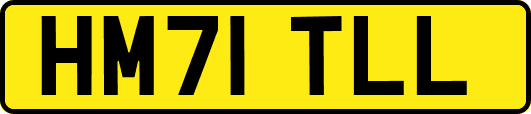 HM71 TLL